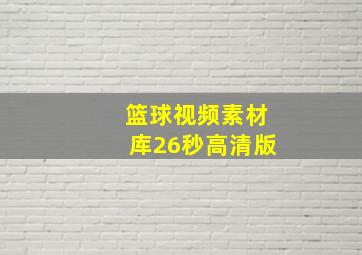 篮球视频素材库26秒高清版